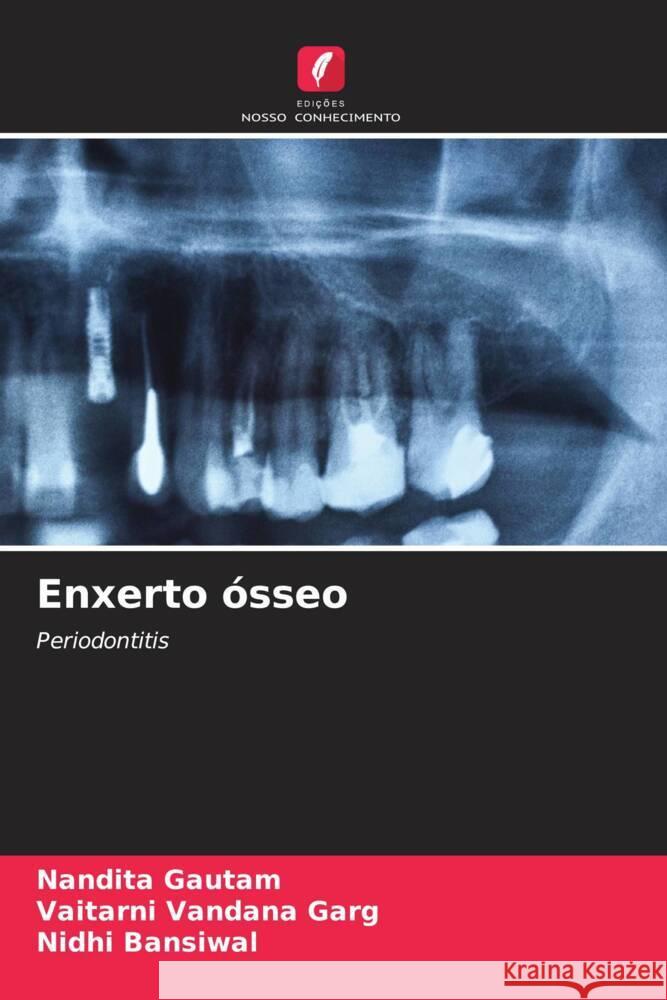 EDIÇÕES
NOSSO CONHECIMENTO

Enxerto ósseo

Periodontitis

Nandita Gautam
Vaitarni Vandana Garg
Nidhi Bansiwal